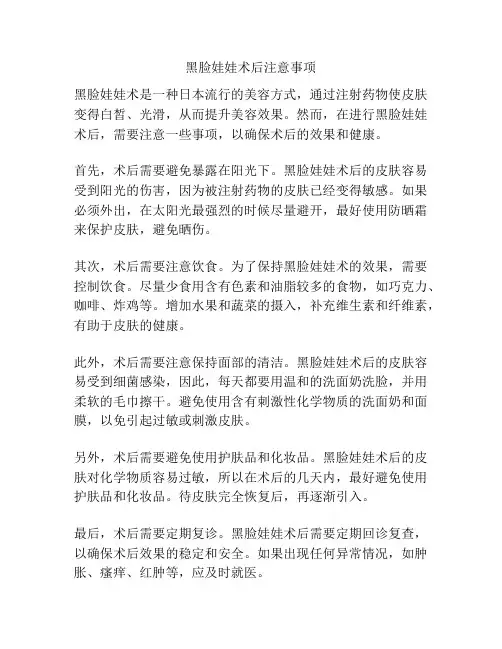 黑脸娃娃术后注意事项

黑脸娃娃术是一种日本流行的美容方式，通过注射药物使皮肤变得白皙、光滑，从而提升美容效果。然而，在进行黑脸娃娃术后，需要注意一些事项，以确保术后的效果和健康。

首先，术后需要避免暴露在阳光下。黑脸娃娃术后的皮肤容易受到阳光的伤害，因为被注射药物的皮肤已经变得敏感。如果必须外出，在太阳光最强烈的时候尽量避开，最好使用防晒霜来保护皮肤，避免晒伤。

其次，术后需要注意饮食。为了保持黑脸娃娃术的效果，需要控制饮食。尽量少食用含有色素和油脂较多的食物，如巧克力、咖啡、炸鸡等。增加水果和蔬菜的摄入，补充维生素和纤维素，有助于皮肤的健康。

此外，术后需要注意保持面部的清洁。黑脸娃娃术后的皮肤容易受到细菌感染，因此，每天都要用温和的洗面奶洗脸，并用柔软的毛巾擦干。避免使用含有刺激性化学物质的洗面奶和面膜，以免引起过敏或刺激皮肤。

另外，术后需要避免使用护肤品和化妆品。黑脸娃娃术后的皮肤对化学物质容易过敏，所以在术后的几天内，最好避免使用护肤品和化妆品。待皮肤完全恢复后，再逐渐引入。

最后，术后需要定期复诊。黑脸娃娃术后需要定期回诊复查，以确保术后效果的稳定和安全。如果出现任何异常情况，如肿胀、瘙痒、红肿等，应及时就医。